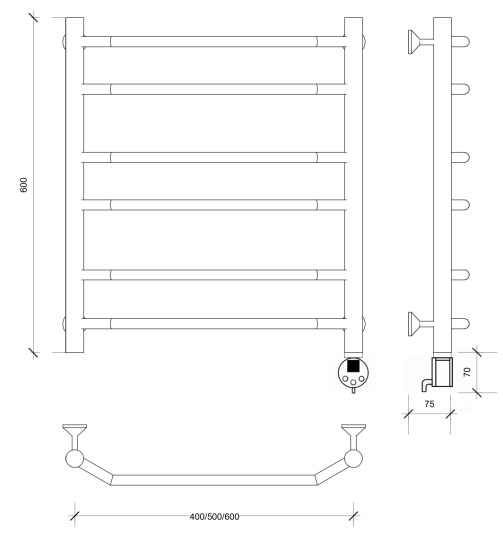 600

70

75

400/500/600